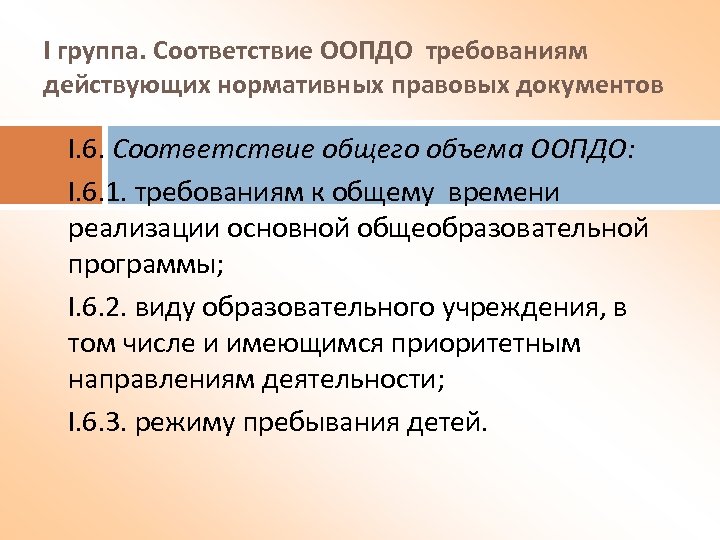 I группа. Соответствие ООПДО требованиям действующих нормативных правовых документов

I.6. Соответствие общего объема ООПДО:

I.6.1. требованиям к общему времени реализации основной общеобразовательной программы;

I.6.2. виду образовательного учреждения, в том числе и имеющимся приоритетным направлениям деятельности;

I.6.3. режиму пребывания детей.